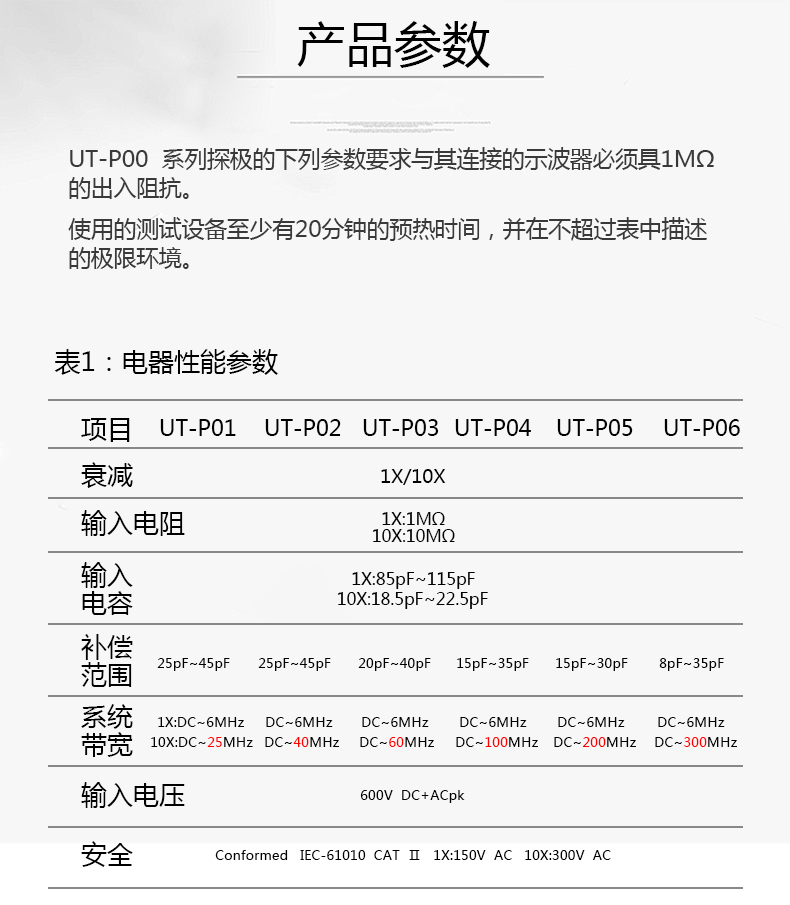 产品参数

UT-P00 系列探极的下列参数要求与其连接的示波器必须具1MΩ的出入阻抗。

使用的测试设备至少有20分钟的预热时间，并在不超过表中描述的极限环境。

表1：电器性能参数

| 项目 | UT-P01 | UT-P02 | UT-P03 | UT-P04 | UT-P05 | UT-P06 |
|---|---|---|---|---|---|---|
| 衰减 | 1X/10X | | | | | |
| 输入电阻 | 1X:1MΩ 10X:10MΩ | | | | | |
| 输入电容 | 1X:85pF~115pF 10X:18.5pF~22.5pF | | | | | |
| 补偿范围 | 25pF~45pF | 25pF~45pF | 20pF~40pF | 15pF~35pF | 15pF~30pF | 8pF~35pF |
| 系统带宽 | 1X:DC~6MHz 10X:DC~25MHz | DC~6MHz DC~40MHz | DC~6MHz DC~60MHz | DC~6MHz DC~100MHz | DC~6MHz DC~200MHz | DC~6MHz DC~300MHz |
| 输入电压 | 600V DC+ACpk | | | | | |
| 安全 | Conformed IEC-61010 CAT Ⅱ 1X:150V AC 10X:300V AC | | | | | |